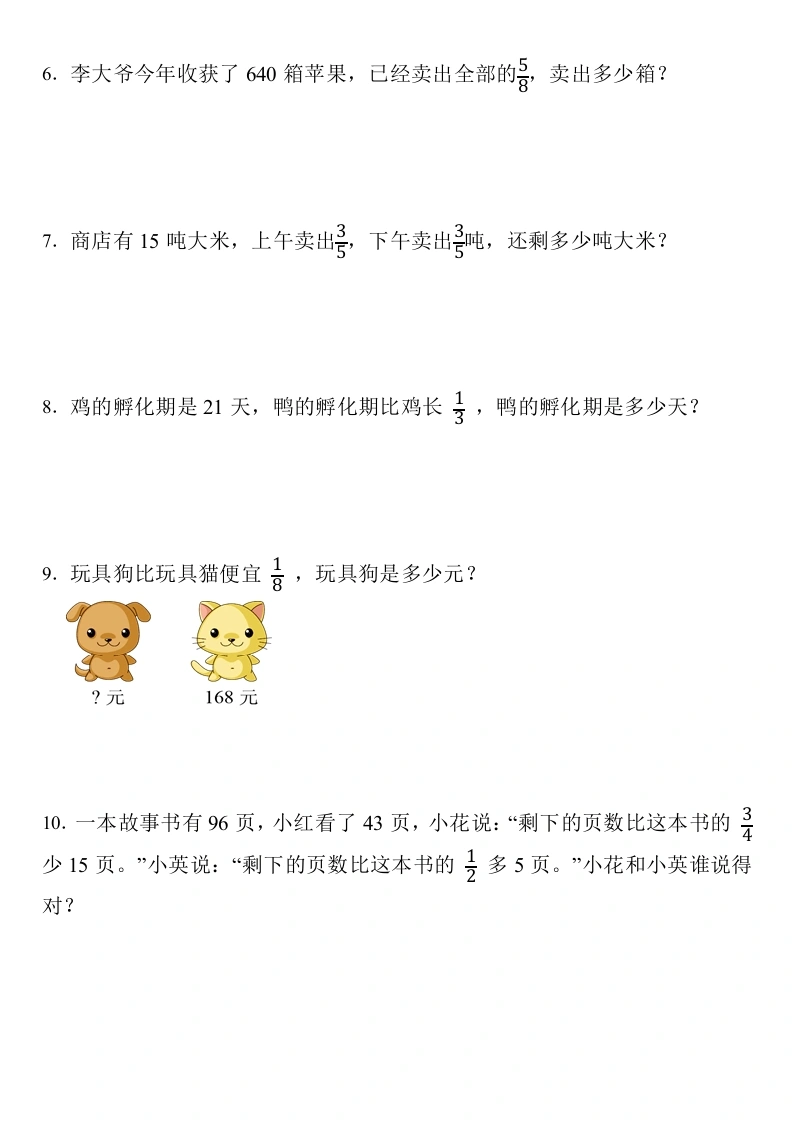 6.李大爷今年收获了640箱苹果，已经卖出全部的$\frac{5}{8}$，卖出多少箱？

7.商店有15吨大米，上午卖出$\frac{3}{5}$，下午卖出$\frac{3}{5}$吨，还剩多少吨大米？

8.鸡的孵化期是21天，鸭的孵化期比鸡长$\frac{1}{3}$，鸭的孵化期是多少天？

9.玩具狗比玩具猫便宜$\frac{1}{8}$，玩具狗是多少元？

?元

168元

10.一本故事书有96页，小红看了43页，小花说：“剩下的页数比这本书的$\frac{3}{4}$少15页。”小英说：“剩下的页数比这本书的$\frac{1}{2}$多5页。”小花和小英谁说得对？